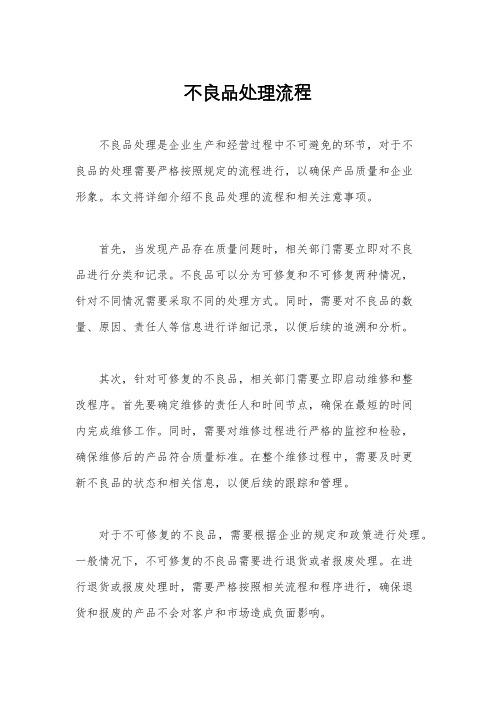 不良品处理流程

不良品处理是企业生产和经营过程中不可避免的环节，对于不良品的处理需要严格按照规定的流程进行，以确保产品质量和企业形象。本文将详细介绍不良品处理的流程和相关注意事项。

首先，当发现产品存在质量问题时，相关部门需要立即对不良品进行分类和记录。不良品可以分为可修复和不可修复两种情况，针对不同情况需要采取不同的处理方式。同时，需要对不良品的数量、原因、责任人等信息进行详细记录，以便后续的追溯和分析。

其次，针对可修复的不良品，相关部门需要立即启动维修和整改程序。首先要确定维修的责任人和时间节点，确保在最短的时间内完成维修工作。同时，需要对维修过程进行严格的监控和检验，确保维修后的产品符合质量标准。在整个维修过程中，需要及时更新不良品的状态和相关信息，以便后续的跟踪和管理。

对于不可修复的不良品，需要根据企业的规定和政策进行处理。一般情况下，不可修复的不良品需要进行退货或者报废处理。在进行退货或报废处理时，需要严格按照相关流程和程序进行，确保退货和报废的产品不会对客户和市场造成负面影响。